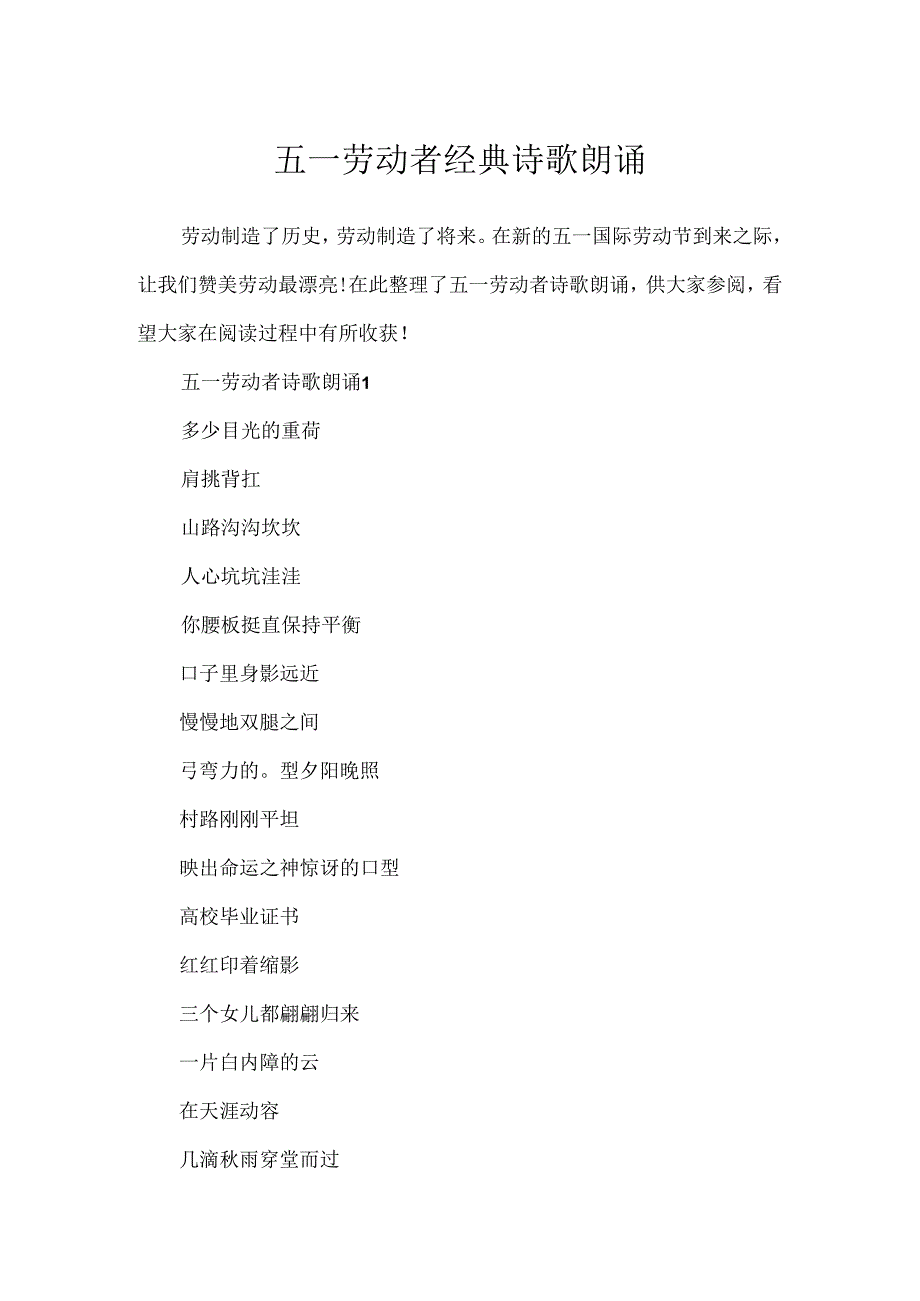 五一劳动者经典诗歌朗诵

劳动制造了历史，劳动制造了将来。在新的五一国际劳动节到来之际，让我们赞美劳动最漂亮！在此整理了五一劳动者诗歌朗诵，供大家参阅，看望大家在阅读过程中有所收获！

五一劳动者诗歌朗诵1

多少目光的重荷

肩挑背扛

山路沟沟坎坎

人心坑坑洼洼

你腰板挺直保持平衡

口子里身影远近

慢慢地双腿之间

弓弯力的。型夕阳晚照

村路刚刚平坦

映出命运之神惊讶的口型

高校毕业证书

红红印着缩影

三个女儿都翩翩归来

一片白内障的云

在天涯动容

几滴秋雨穿堂而过